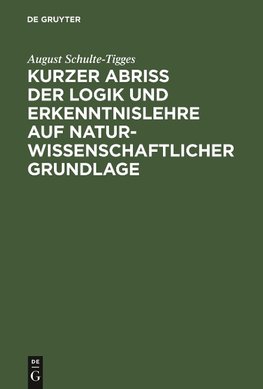 DE GRUYTER

August Schulte-Tigges

KURZER ABRISS DER LOGIK UND ERKENNTNISLEHRE AUF NATURWISSENSCHAFTLICHER GRUNDLAGE

DE
G